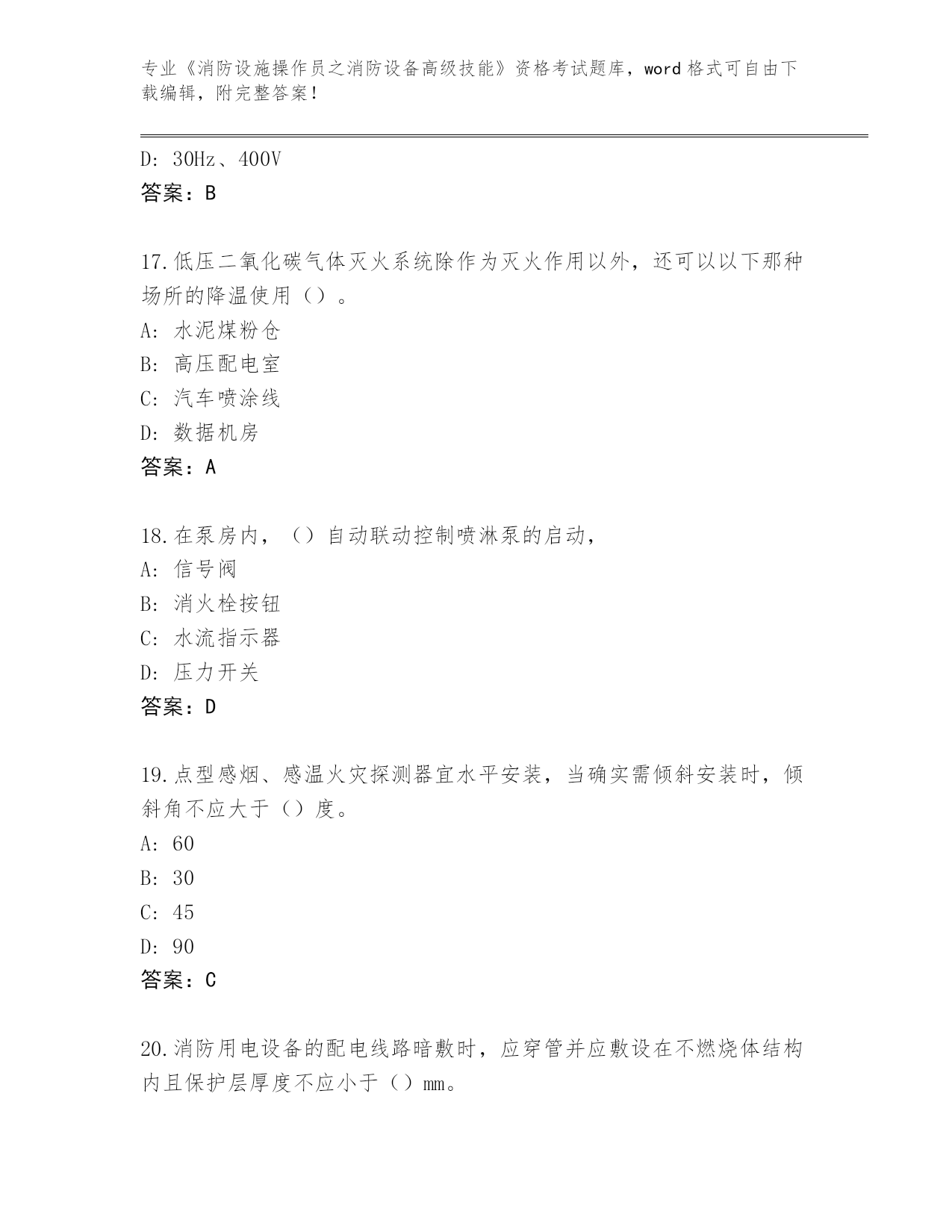 专业《消防设施操作员之消防设备高级技能》资格考试题库，word 格式可自由下载编辑，附完整答案！

D：30Hz、400V
答案：B

17.低压二氧化碳气体灭火系统除作为灭火作用以外，还可以以下那种场所的降温使用（）。
A：水泥煤粉仓
B：高压配电室
C：汽车喷涂线
D：数据机房
答案：A

18.在泵房内，（）自动联动控制喷淋泵的启动，
A：信号阀
B：消火栓按钮
C：水流指示器
D：压力开关
答案：D

19.点型感烟、感温火灾探测器宜水平安装，当确实需倾斜安装时，倾斜角不应大于（）度。
A：60
B：30
C：45
D：90
答案：C

20.消防用电设备的配电线路暗敷时，应穿管并应敷设在不燃烧体结构内且保护层厚度不应小于（）mm。